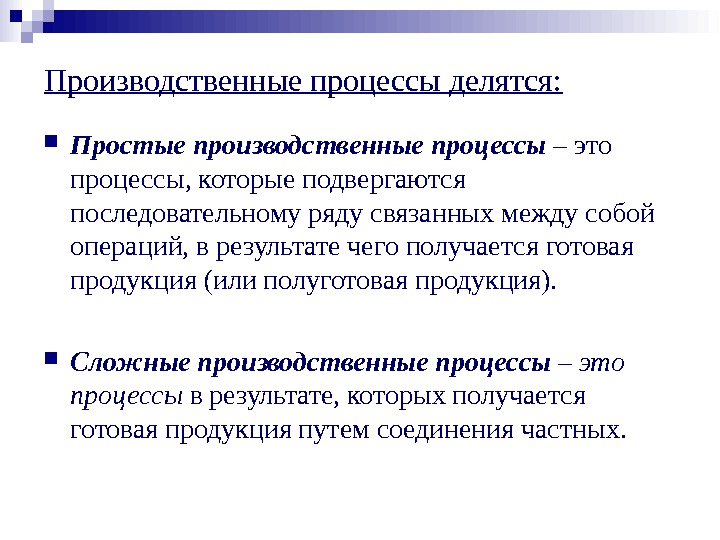 Производственные процессы делятся:

Простые производственные процессы – это процессы, которые подвергаются последовательному ряду связанных между собой операций, в результате чего получается готовая продукция (или полуготовая продукция).

Сложные производственные процессы – это процессы в результате, которых получается готовая продукция путем соединения частных.